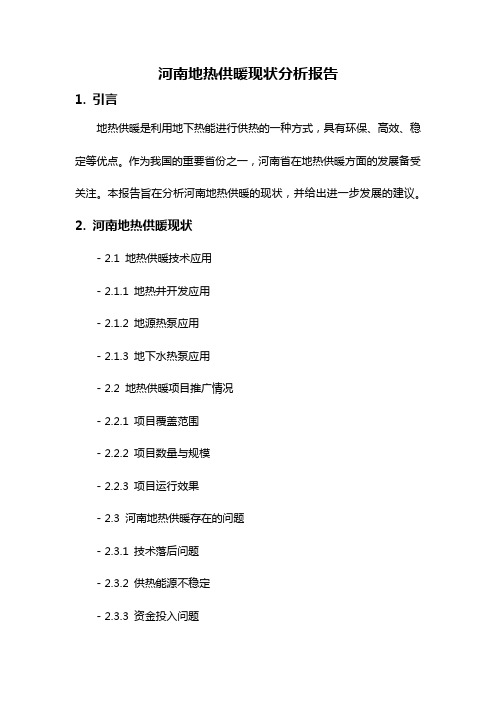 河南地热供暖现状分析报告

1. 引言

地热供暖是利用地下热能进行供热的一种方式，具有环保、高效、稳定等优点。作为我国的重要省份之一，河南省在地热供暖方面的发展备受关注。本报告旨在分析河南地热供暖的现状，并给出进一步发展的建议。

2. 河南地热供暖现状

- 2.1 地热供暖技术应用

- 2.1.1 地热井开发应用

- 2.1.2 地源热泵应用

- 2.1.3 地下水热泵应用

- 2.2 地热供暖项目推广情况

- 2.2.1 项目覆盖范围

- 2.2.2 项目数量与规模

- 2.2.3 项目运行效果

- 2.3 河南地热供暖存在的问题

- 2.3.1 技术落后问题

- 2.3.2 供热能源不稳定

- 2.3.3 资金投入问题